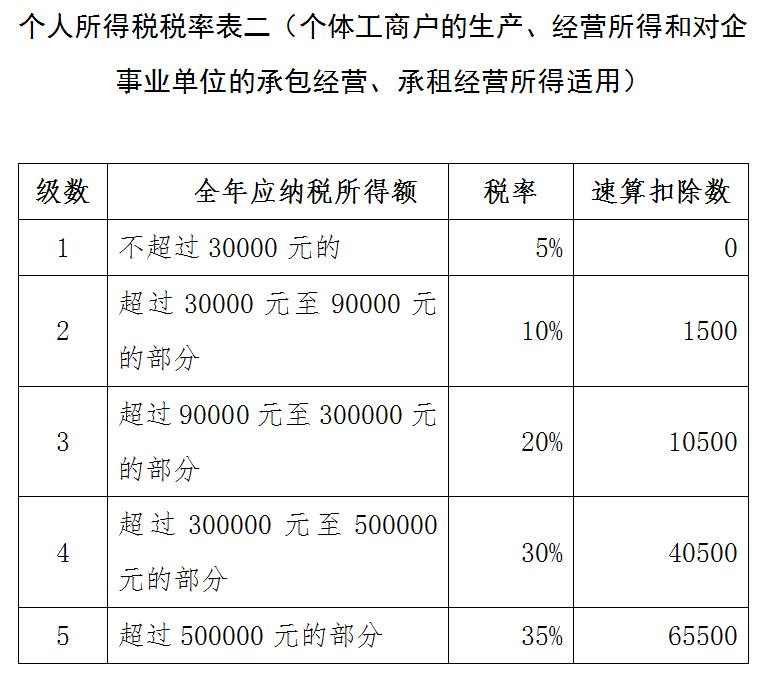 个人所得税税率表二（个体工商户的生产、经营所得和对企事业单位的承包经营、承租经营所得适用）

| 级数 | 全年应纳税所得额 | 税率 | 速算扣除数 |
|---|---|---|---|
| 1 | 不超过30000元的 | 5% | 0 |
| 2 | 超过30000元至90000元的部分 | 10% | 1500 |
| 3 | 超过90000元至300000元的部分 | 20% | 10500 |
| 4 | 超过300000元至500000元的部分 | 30% | 40500 |
| 5 | 超过500000元的部分 | 35% | 65500 |